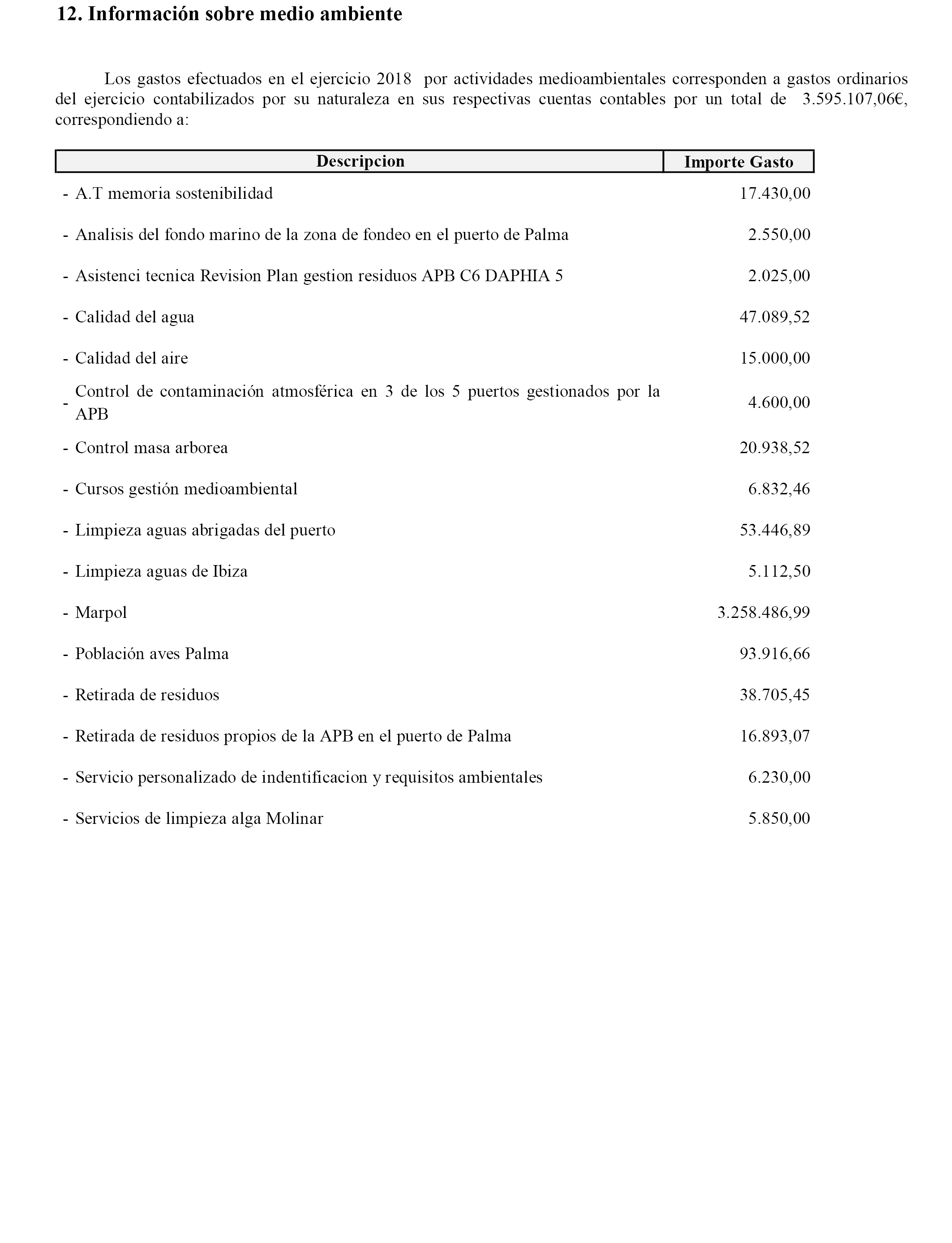 12. Información sobre medio ambiente

Los gastos efectuados en el ejercicio 2018 por actividades medioambientales corresponden a gastos ordinarios del ejercicio contabilizados por su naturaleza en sus respectivas cuentas contables por un total de 3.595.107,06€, correspondiendo a:

| Descripcion | Importe Gasto |
|---|---|
| - A.T memoria sostenibilidad | 17.430,00 |
| - Analisis del fondo marino de la zona de fondeo en el puerto de Palma | 2.550,00 |
| - Asistenci tecnica Revision Plan gestion residuos APB C6 DAPHIA 5 | 2.025,00 |
| - Calidad del agua | 47.089,52 |
| - Calidad del aire | 15.000,00 |
| - Control de contaminación atmosférica en 3 de los 5 puertos gestionados por la APB | 4.600,00 |
| - Control masa arborea | 20.938,52 |
| - Cursos gestión medioambiental | 6.832,46 |
| - Limpieza aguas abrigadas del puerto | 53.446,89 |
| - Limpieza aguas de Ibiza | 5.112,50 |
| - Marpol | 3.258.486,99 |
| - Población aves Palma | 93.916,66 |
| - Retirada de residuos | 38.705,45 |
| - Retirada de residuos propios de la APB en el puerto de Palma | 16.893,07 |
| - Servicio personalizado de indentificacion y requisitos ambientales | 6.230,00 |
| - Servicios de limpieza alga Molinar | 5.850,00 |